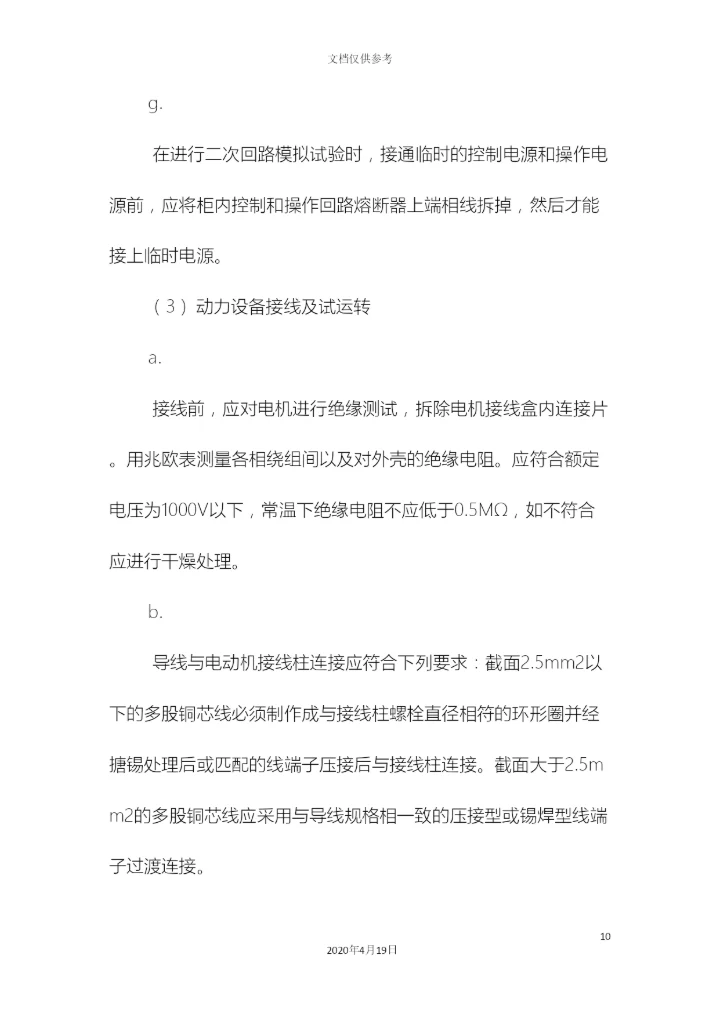 文档仅供参考

g.

在进行二次回路模拟试验时，接通临时的控制电源和操作电源前，应将柜内控制和操作回路熔断器上端相线拆掉，然后才能接上临时电源。

（3）动力设备接线及试运转

a.

接线前，应对电机进行绝缘测试，拆除电机接线盒内连接片。用兆欧表测量各相绕组间以及对外壳的绝缘电阻。应符合额定电压为1000V以下，常温下绝缘电阻不应低于0.5MΩ，如不符合应进行干燥处理。

b.

导线与电动机接线柱连接应符合下列要求：截面2.5mm2以下的多股铜芯线必须制作成与接线柱螺栓直径相符的环形圈并经搪锡处理后或匹配的线端子压接后与接线柱连接。截面大于2.5mm2的多股铜芯线应采用与导线规格相一致的压接型或锡焊型线端子过渡连接。

10

2020年4月19日